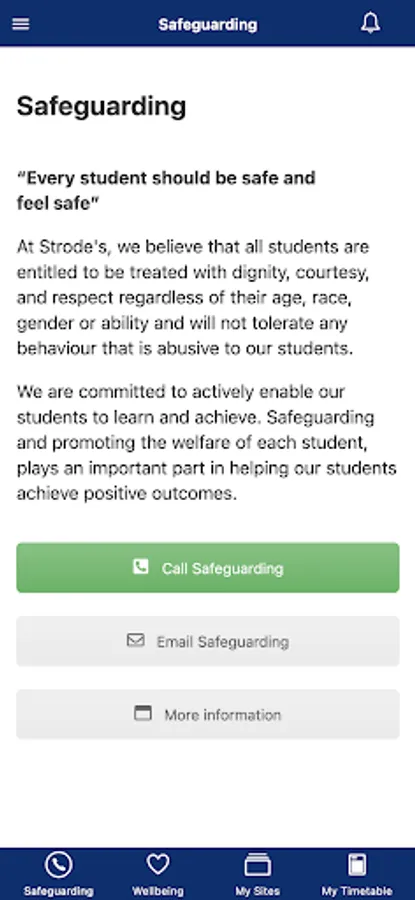 Safeguarding

Safeguarding

"Every student should be safe and feel safe"

At Strode's, we believe that all students are entitled to be treated with dignity, courtesy, and respect regardless of their age, race, gender or ability and will not tolerate any behaviour that is abusive to our students.

We are committed to actively enable our students to learn and achieve. Safeguarding and promoting the welfare of each student, plays an important part in helping our students achieve positive outcomes.

Call Safeguarding

Email Safeguarding

More information

Safeguarding

Wellbeing

My Sites

My Timetable